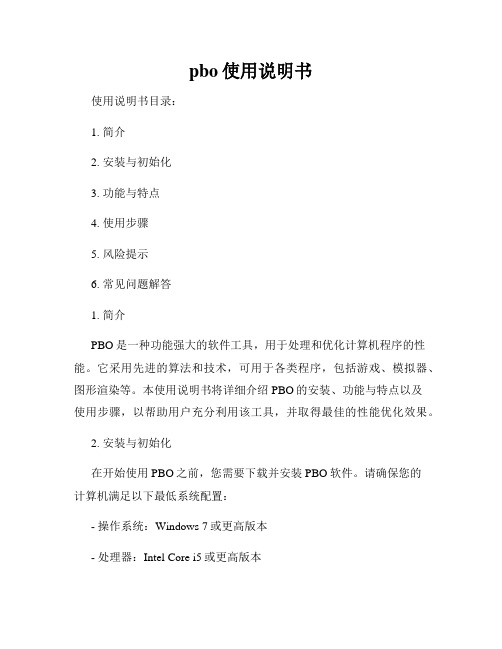 pbo 使用说明书

使用说明书目录：

1. 简介

2. 安装与初始化

3. 功能与特点

4. 使用步骤

5. 风险提示

6. 常见问题解答

1. 简介

PBO 是一种功能强大的软件工具，用于处理和优化计算机程序的性能。它采用先进的算法和技术，可用于各类程序，包括游戏、模拟器、图形渲染等。本使用说明书将详细介绍 PBO 的安装、功能与特点以及使用步骤，以帮助用户充分利用该工具，并取得最佳的性能优化效果。

2. 安装与初始化

在开始使用 PBO 之前，您需要下载并安装 PBO 软件。请确保您的计算机满足以下最低系统配置：

- 操作系统：Windows 7 或更高版本

- 处理器：Intel Core i5 或更高版本